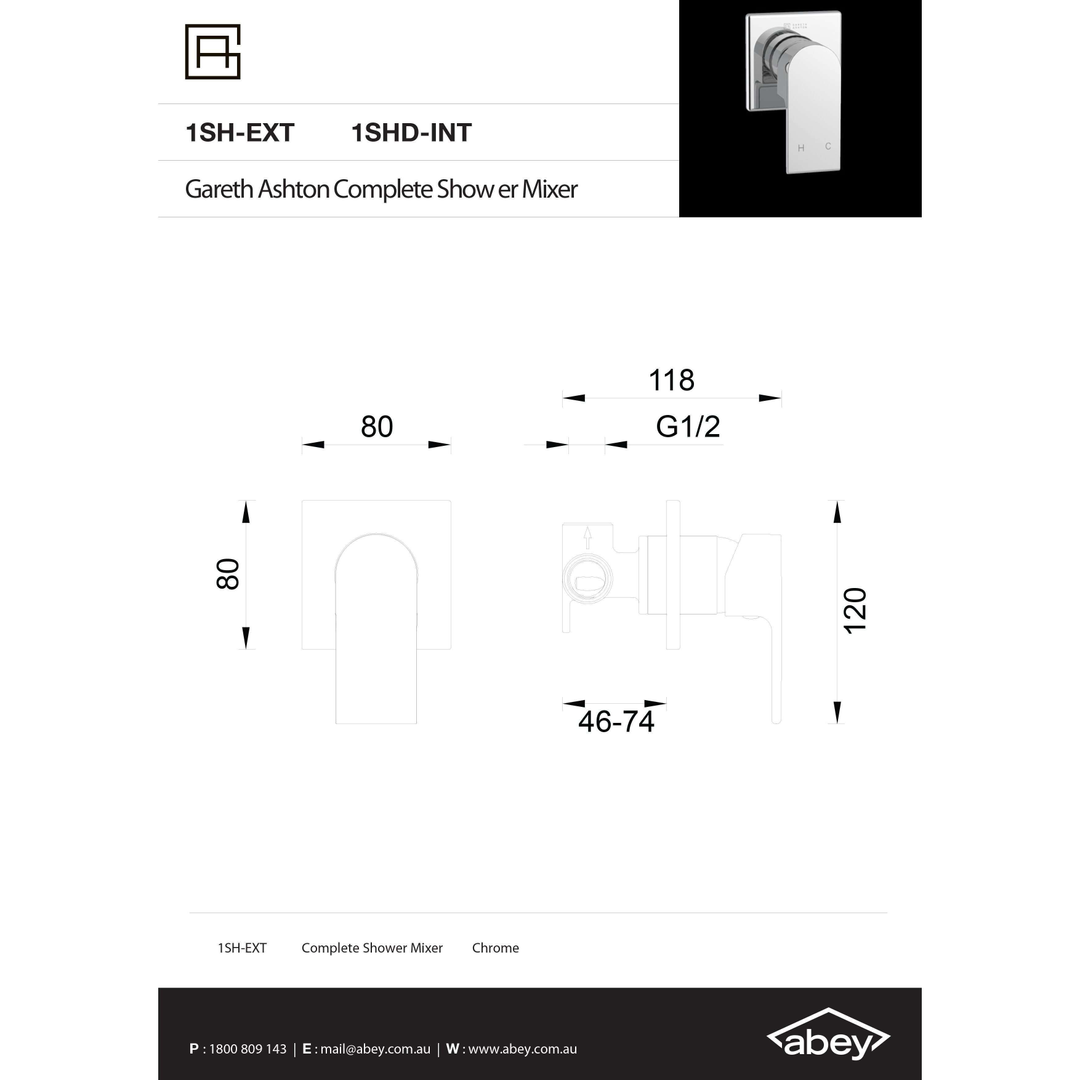 1SH-EXT 1SHD-INT

Gareth Ashton Complete Show er Mixer

H C

118

80

G1/2

80

120

46-74

1SH-EXT Complete Shower Mixer Chrome

P : 1800 809 143 | E : mail@abey.com.au | W : www.abey.com.au

abey